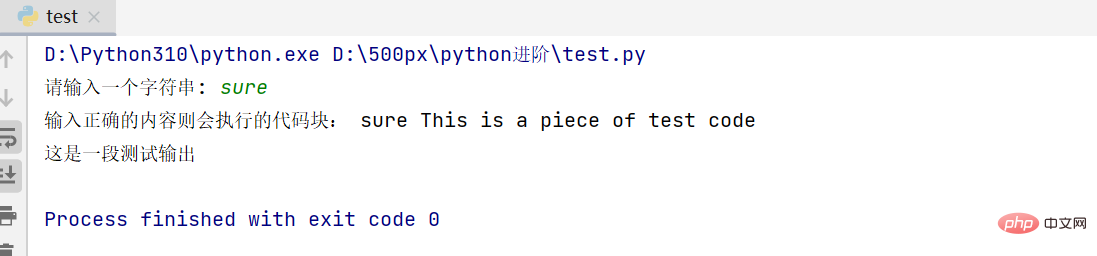 test ×

D:\Python310\python.exe D:\500px\python进阶\test.py
请输入一个字符串: sure
输入正确的内容则会执行的代码块: sure This is a piece of test code
这是一段测试输出

Process finished with exit code 0

php 中文网